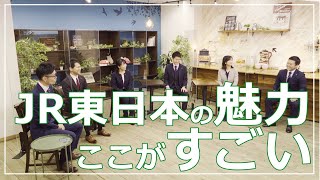 JR東日本の魅力
ここがすごい